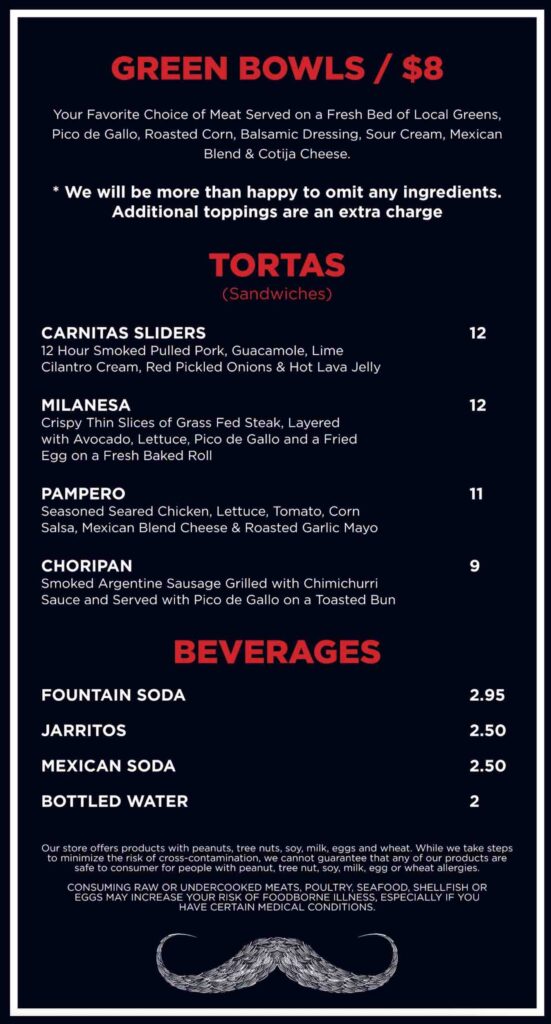 GREEN BOWLS / $8

Your Favorite Choice of Meat Served on a Fresh Bed of Local Greens, Pico de Gallo, Roasted Corn, Balsamic Dressing, Sour Cream, Mexican Blend & Cotija Cheese.

* We will be more than happy to omit any ingredients. Additional toppings are an extra charge

TORTAS
(Sandwiches)

CARNITAS SLIDERS 12
12 Hour Smoked Pulled Pork, Guacamole, Lime Cilantro Cream, Red Pickled Onions & Hot Lava Jelly

MILANESA 12
Crispy Thin Slices of Grass Fed Steak, Layered with Avocado, Lettuce, Pico de Gallo and a Fried Egg on a Fresh Baked Roll

PAMPERO 11
Seasoned Seared Chicken, Lettuce, Tomato, Corn Salsa, Mexican Blend Cheese & Roasted Garlic Mayo

CHORIPAN 9
Smoked Argentine Sausage Grilled with Chimichurri Sauce and Served with Pico de Gallo on a Toasted Bun

BEVERAGES

FOUNTAIN SODA 2.95

JARRITOS 2.50

MEXICAN SODA 2.50

BOTTLED WATER 2

Our store offers products with peanuts, tree nuts, soy, milk, eggs and wheat. While we take steps to minimize the risk of cross-contamination, we cannot guarantee that any of our products are safe to consumer for people with peanut, tree nut, soy, milk, egg or wheat allergies.

CONSUMING RAW OR UNDERCOOKED MEATS, POULTRY, SEAFOOD, SHELLFISH OR EGGS MAY INCREASE YOUR RISK OF FOODBORNE ILLNESS, ESPECIALLY IF YOU HAVE CERTAIN MEDICAL CONDITIONS.